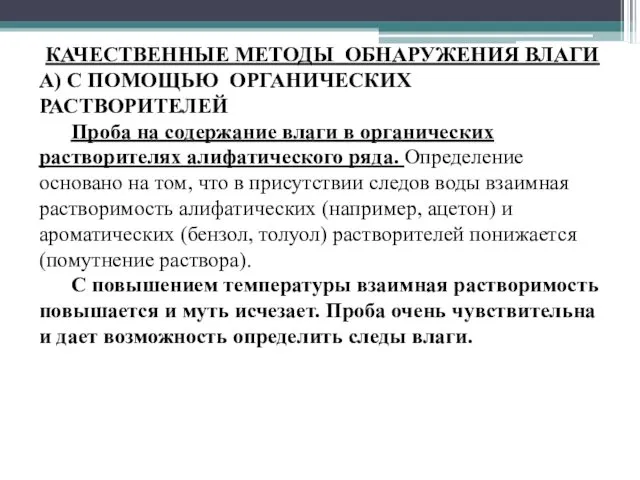 КАЧЕСТВЕННЫЕ МЕТОДЫ ОБНАРУЖЕНИЯ ВЛАГИ
А) С ПОМОЩЬЮ ОРГАНИЧЕСКИХ РАСТВОРИТЕЛЕЙ

Проба на содержание влаги в органических растворителях алифатического ряда. Определение основано на том, что в присутствии следов воды взаимная растворимость алифатических (например, ацетон) и ароматических (бензол, толуол) растворителей понижается (помутнение раствора).

С повышением температуры взаимная растворимость повышается и муть исчезает. Проба очень чувствительна и дает возможность определить следы влаги.